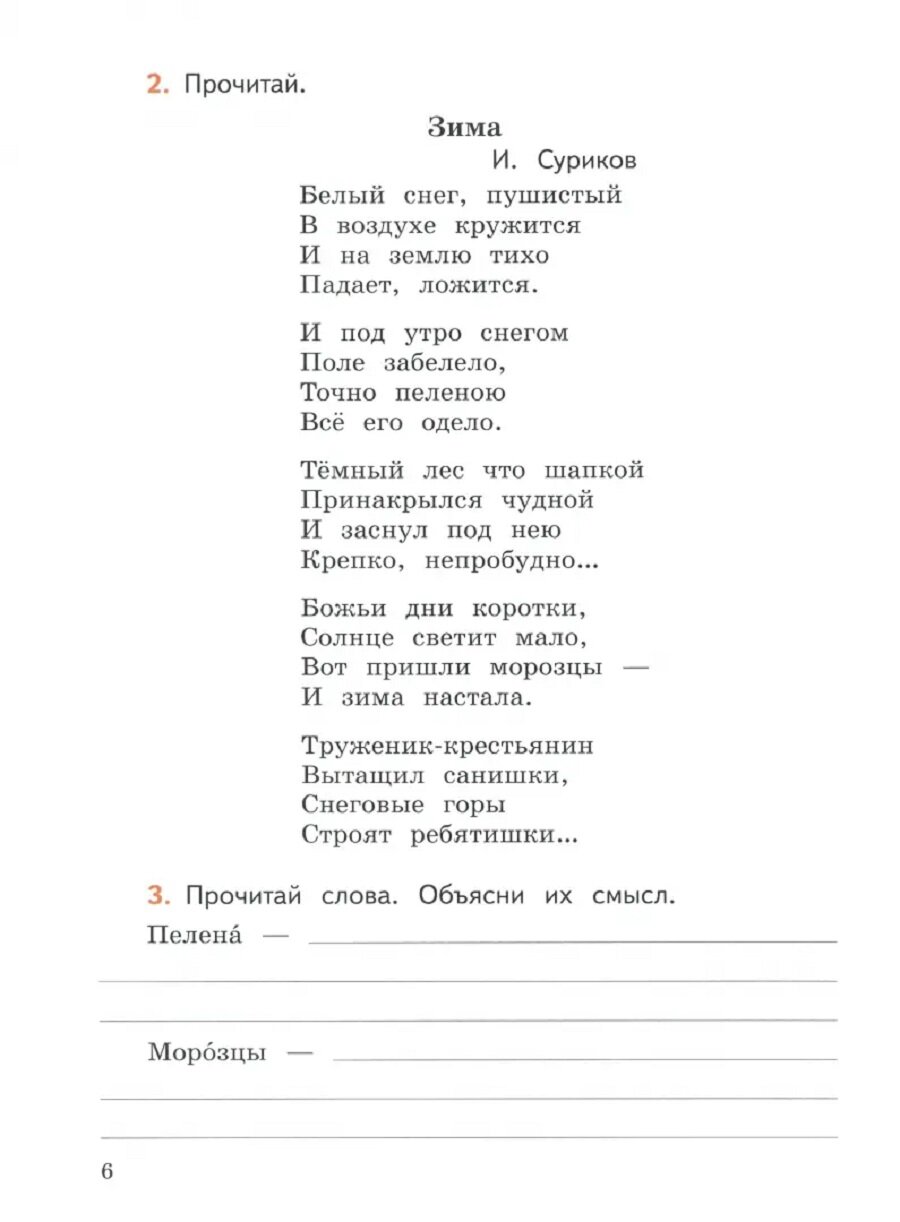 2. Прочитай.

Зима

И. Суриков

Белый снег, пушистый
В воздухе кружится
И на землю тихо
Падает, ложится.

И под утро снегом
Поле забелело,
Точно пеленою
Всё его одело.

Тёмный лес что шапкой
Принакрылся чудной
И заснул под нею
Крепко, непробудно...

Божьи дни коротки,
Солнце светит мало,
Вот пришли морозцы —
И зима настала.

Труженик-крестьянин
Вытащил санишки,
Снеговые горы
Строят ребятишки...

3. Прочитай слова. Объясни их смысл.

Пелена́ —

Моро́зцы —

6